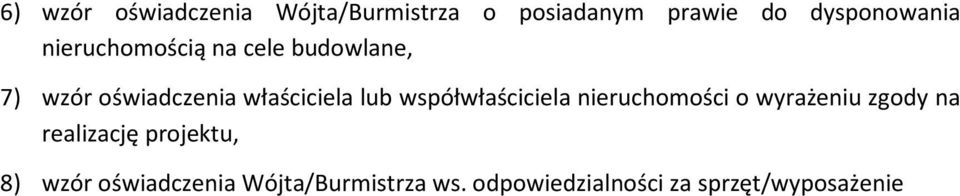 6) wzór oświadczenia Wójta/Burmistrza o posiadanym prawie do dysponowania nieruchomością na cele budowlane,

7) wzór oświadczenia właściciela lub współwłaściciela nieruchomości o wyrażeniu zgody na realizację projektu,

8) wzór oświadczenia Wójta/Burmistrza ws. odpowiedzialności za sprzęt/wyposażenie